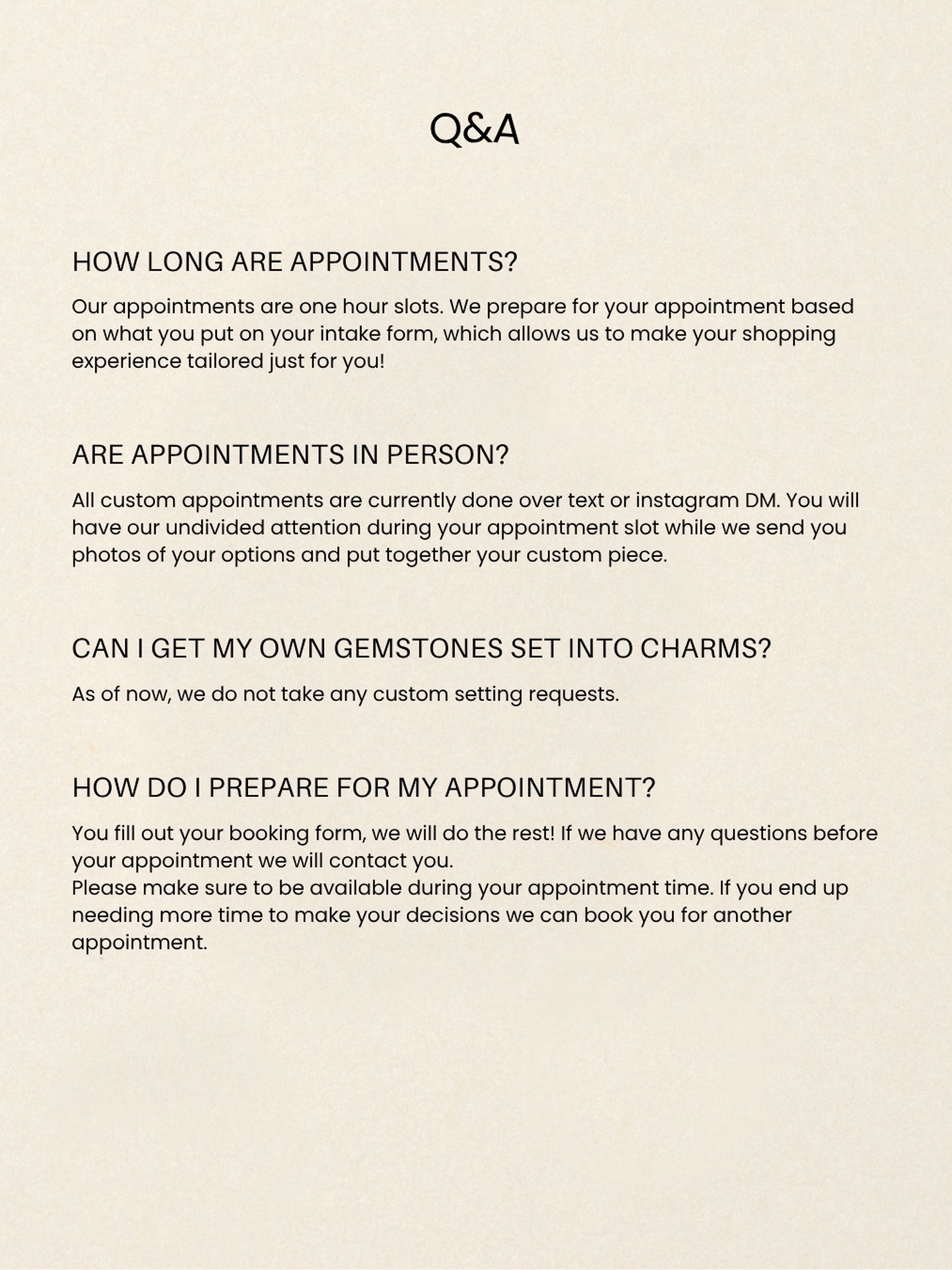 Q&A

HOW LONG ARE APPOINTMENTS?

Our appointments are one hour slots. We prepare for your appointment based on what you put on your intake form, which allows us to make your shopping experience tailored just for you!

ARE APPOINTMENTS IN PERSON?

All custom appointments are currently done over text or instagram DM. You will have our undivided attention during your appointment slot while we send you photos of your options and put together your custom piece.

CAN I GET MY OWN GEMSTONES SET INTO CHARMS?

As of now, we do not take any custom setting requests.

HOW DO I PREPARE FOR MY APPOINTMENT?

You fill out your booking form, we will do the rest! If we have any questions before your appointment we will contact you.
Please make sure to be available during your appointment time. If you end up needing more time to make your decisions we can book you for another appointment.